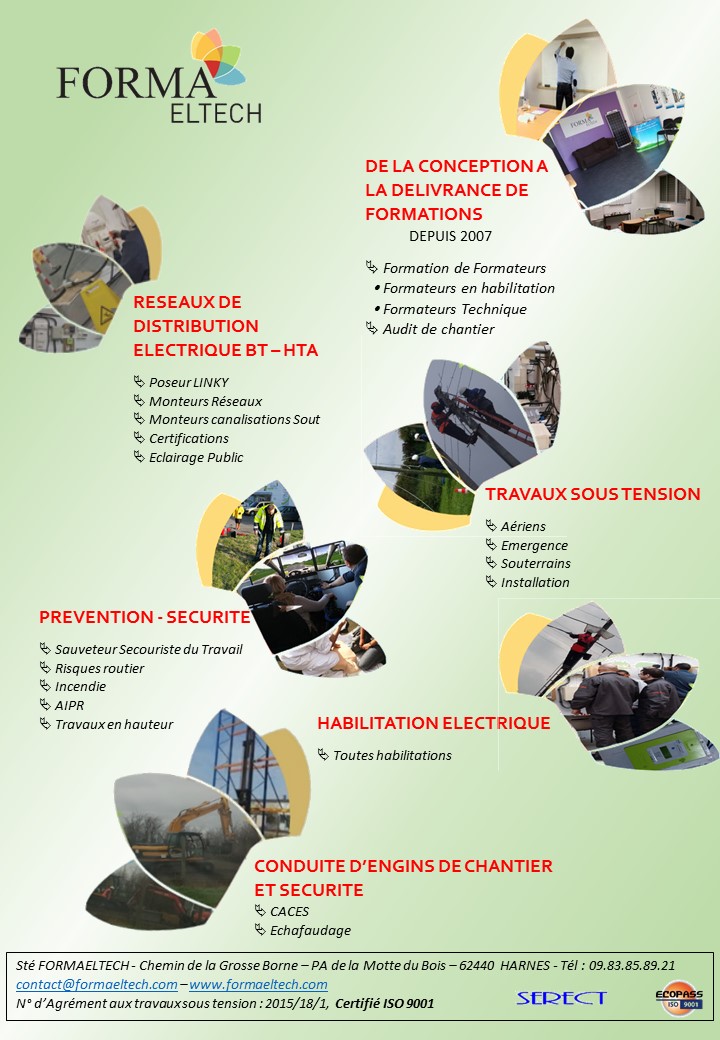 FORMA
ELTECH

DE LA CONCEPTION A LA DELIVRANCE DE FORMATIONS
DEPUIS 2007

Formation de Formateurs
• Formateurs en habilitation
• Formateurs Technique
Audit de chantier

RESEAUX DE DISTRIBUTION ELECTRIQUE BT – HTA

Poseur LINKY
Monteurs Réseaux
Monteurs canalisations Sout
Certifications
Eclairage Public

TRAVAUX SOUS TENSION

Aériens
Emergence
Souterrains
Installation

PREVENTION - SECURITE

Sauveteur Secouriste du Travail
Risques routier
Incendie
AIPR
Travaux en hauteur

HABILITATION ELECTRIQUE

Toutes habilitations

CONDUITE D'ENGINS DE CHANTIER ET SECURITE

CACES
Echafaudage

Sté FORMAELTECH - Chemin de la Grosse Borne – PA de la Motte du Bois – 62440 HARNES - Tél : 09.83.85.89.21
contact@formaeltech.com – www.formaeltech.com
N° d'Agrément aux travaux sous tension : 2015/18/1, Certifié ISO 9001

SERECT

ECOPASS ISO 9001